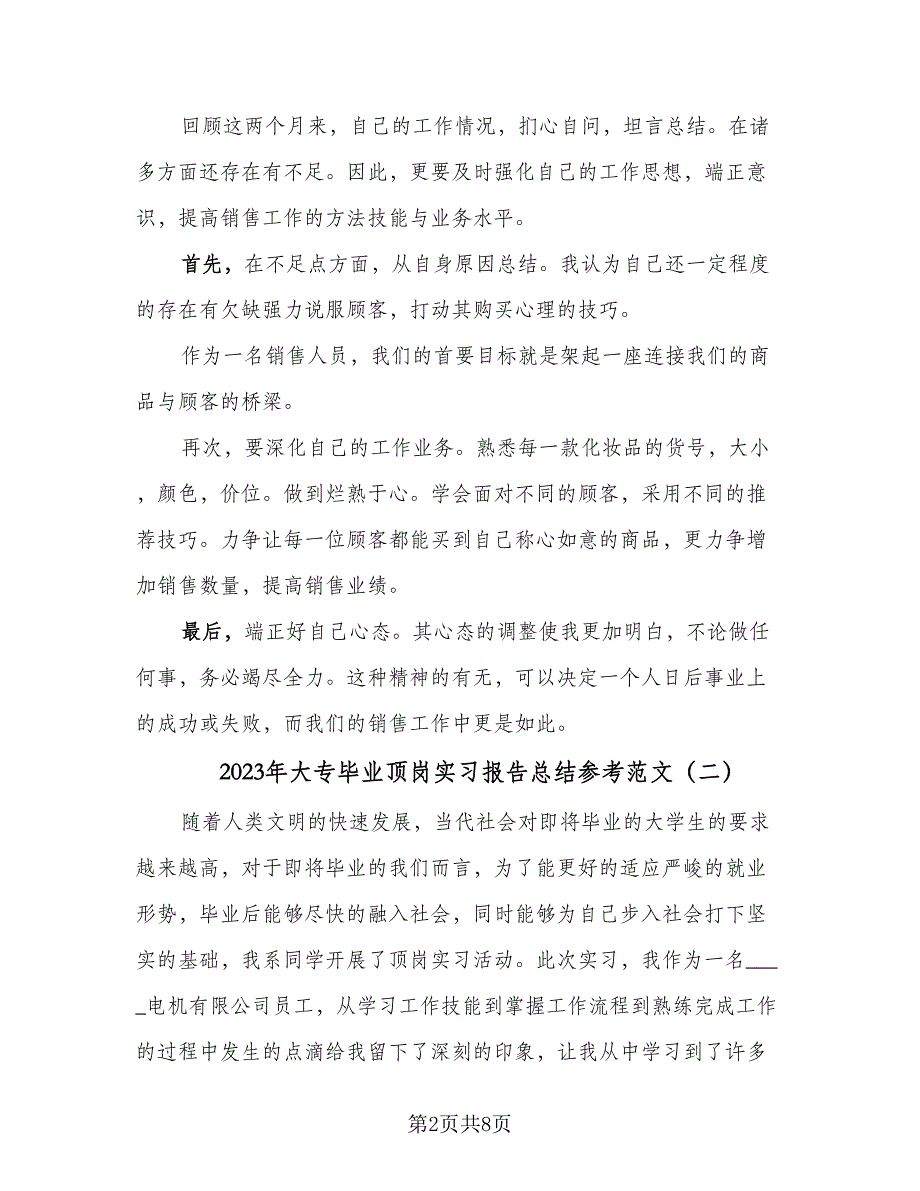 回顾这两个月来，自己的工作情况，扪心自问，坦言总结。在诸多方面还存在有不足。因此，更要及时强化自己的工作思想，端正意识，提高销售工作的方法技能与业务水平。

首先，在不足点方面，从自身原因总结。我认为自己还一定程度的存在有欠缺强力说服顾客，打动其购买心理的技巧。

作为一名销售人员，我们的首要目标就是架起一座连接我们的商品与顾客的桥梁。

再次，要深化自己的工作业务。熟悉每一款化妆品的货号，大小，颜色，价位。做到烂熟于心。学会面对不同的顾客，采用不同的推荐技巧。力争让每一位顾客都能买到自己称心如意的商品，更力争增加销售数量，提高销售业绩。

最后，端正好自己心态。其心态的调整使我更加明白，不论做任何事，务必竭尽全力。这种精神的有无，可以决定一个人日后事业上的成功或失败，而我们的销售工作中更是如此。

2023年大专毕业顶岗实习报告总结参考范文（二）

随着人类文明的快速发展，当代社会对即将毕业的大学生的要求越来越高，对于即将毕业的我们而言，为了能更好的适应严峻的就业形势，毕业后能够尽快的融入社会，同时能够为自己步入社会打下坚实的基础，我系同学开展了顶岗实习活动。此次实习，我作为一名____电机有限公司员工，从学习工作技能到掌握工作流程到熟练完成工作的过程中发生的点滴给我留下了深刻的印象，让我从中学习到了许多

第2页共8页